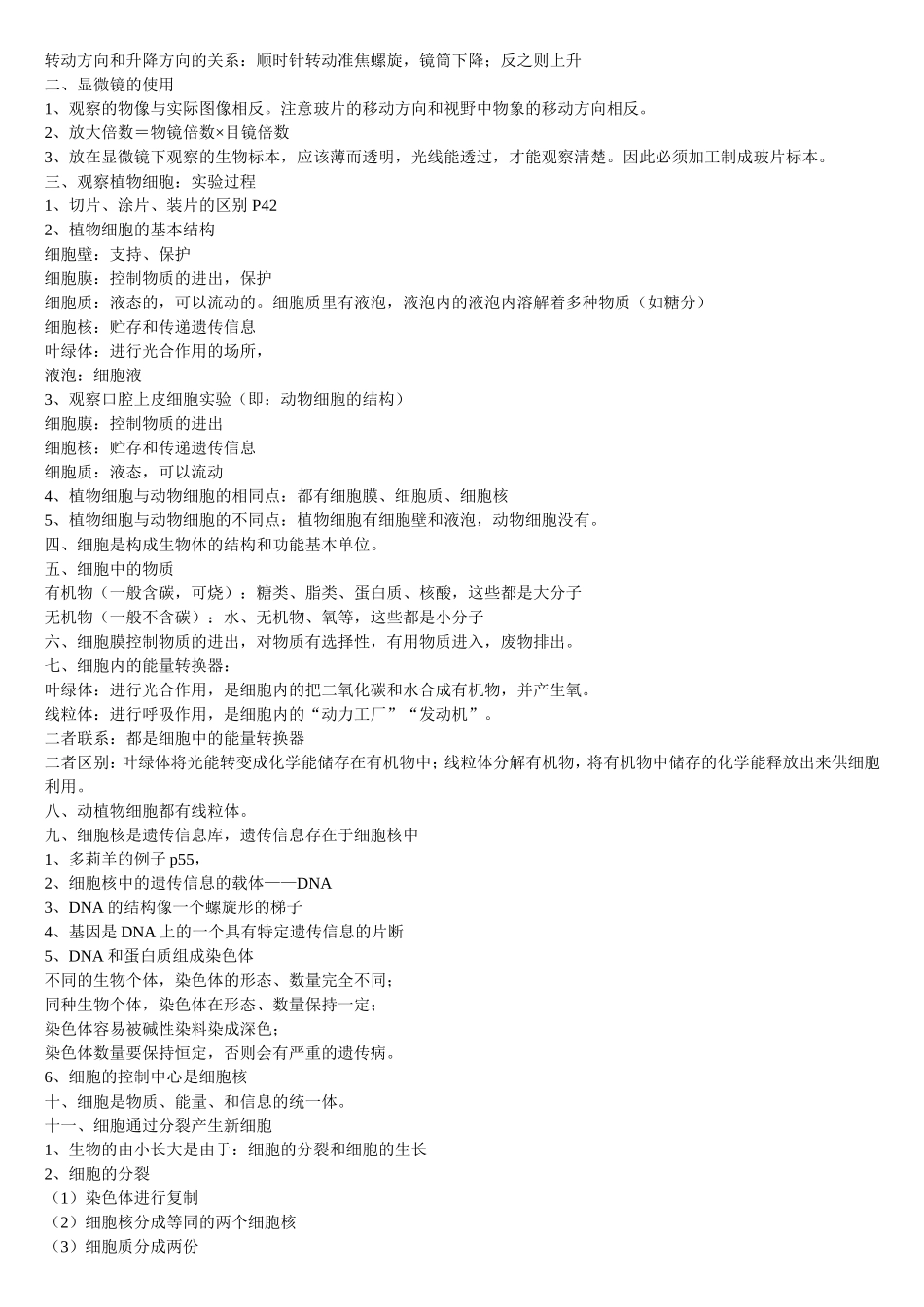 转动方向和升降方向的关系：顺时针转动准焦螺旋，镜筒下降；反之则上升
二、显微镜的使用
1、观察的物像与实际图像相反。注意玻片的移动方向和视野中物象的移动方向相反。
2、放大倍数＝物镜倍数×目镜倍数
3、放在显微镜下观察的生物标本，应该薄而透明，光线能透过，才能观察清楚。因此必须加工制成玻片标本。
三、观察植物细胞：实验过程
1、切片、涂片、装片的区别 P42
2、植物细胞的基本结构
细胞壁：支持、保护
细胞膜：控制物质的进出，保护
细胞质：液态的，可以流动的。细胞质里有液泡，液泡内的液泡内溶解着多种物质（如糖分）
细胞核：贮存和传递遗传信息
叶绿体：进行光合作用的场所，
液泡：细胞液
3、观察口腔上皮细胞实验（即：动物细胞的结构）
细胞膜：控制物质的进出
细胞核：贮存和传递遗传信息
细胞质：液态，可以流动
4、植物细胞与动物细胞的相同点：都有细胞膜、细胞质、细胞核
5、植物细胞与动物细胞的不同点：植物细胞有细胞壁和液泡，动物细胞没有。
四、细胞是构成生物体的结构和功能基本单位。
五、细胞中的物质
有机物（一般含碳，可烧）：糖类、脂类、蛋白质、核酸，这些都是大分子
无机物（一般不含碳）：水、无机物、氧等，这些都是小分子
六、细胞膜控制物质的进出，对物质有选择性，有用物质进入，废物排出。
七、细胞内的能量转换器：
叶绿体：进行光合作用，是细胞内的把二氧化碳和水合成有机物，并产生氧。
线粒体：进行呼吸作用，是细胞内的“动力工厂”“发动机”。
二者联系：都是细胞中的能量转换器
二者区别：叶绿体将光能转变成化学能储存在有机物中；线粒体分解有机物，将有机物中储存的化学能释放出来供细胞利用。
八、动植物细胞都有线粒体。
九、细胞核是遗传信息库，遗传信息存在于细胞核中
1、多莉羊的例子 p55，
2、细胞核中的遗传信息的载体——DNA
3、DNA 的结构像一个螺旋形的梯子
4、基因是 DNA 上的一个具有特定遗传信息的片断
5、DNA 和蛋白质组成染色体
不同的生物个体，染色体的形态、数量完全不同；
同种生物个体，染色体在形态、数量保持一定；
染色体容易被碱性染料染成深色；
染色体数量要保持恒定，否则会有严重的遗传病。
6、细胞的控制中心是细胞核
十、细胞是物质、能量、和信息的统一体。
十一、细胞通过分裂产生新细胞
1、生物的由小长大是由于：细胞的分裂和细胞的生长
2、细胞的分裂
（1）染色体进行复制
（2）细胞核分成等同的两个细胞核
（3）细胞质分成两份